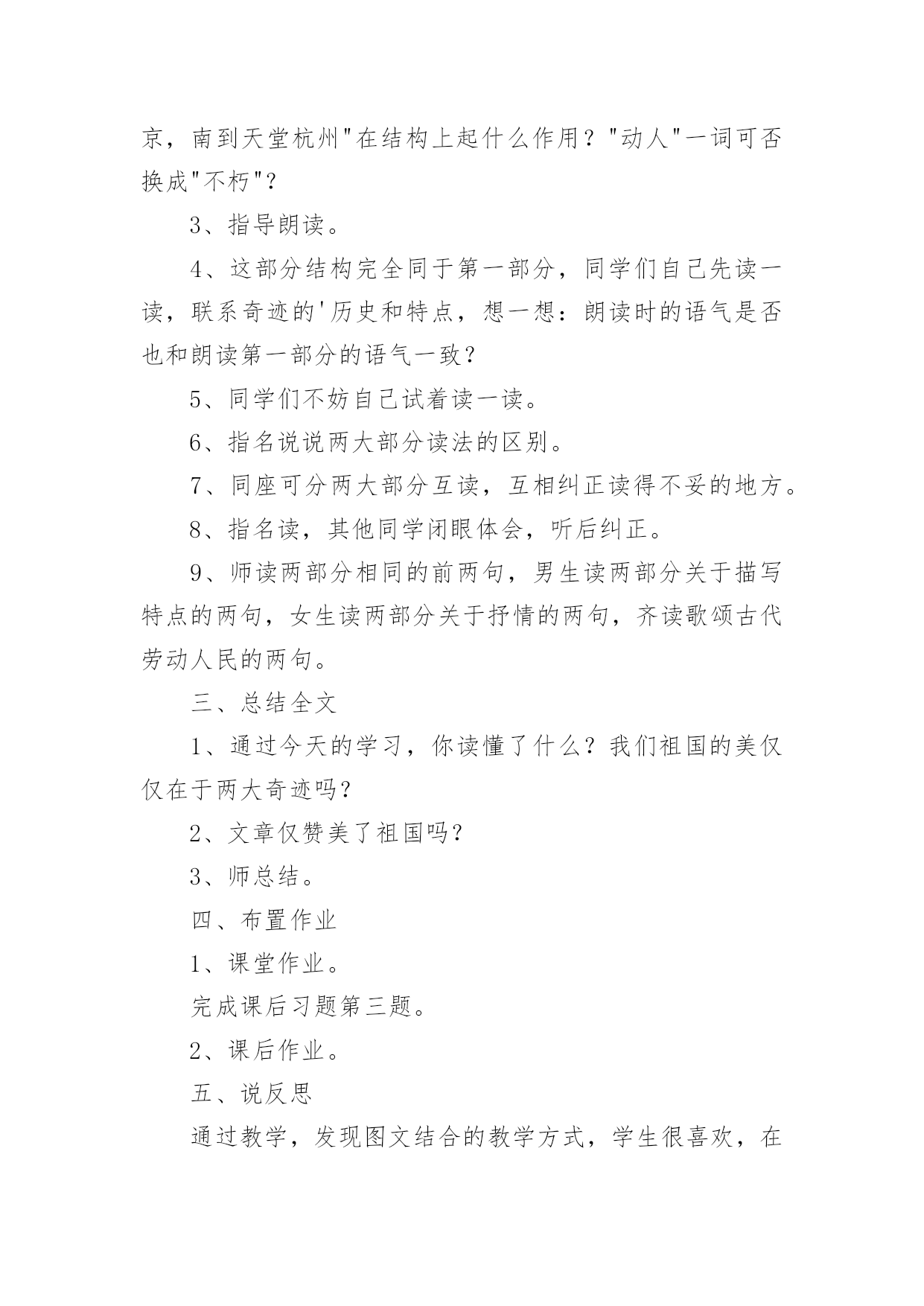 京，南到天堂杭州"在结构上起什么作用？"动人"一词可否换成"不朽"？

3、指导朗读。

4、这部分结构完全同于第一部分，同学们自己先读一读，联系奇迹的'历史和特点，想一想：朗读时的语气是否也和朗读第一部分的语气一致？

5、同学们不妨自己试着读一读。

6、指名说说两大部分读法的区别。

7、同座可分两大部分互读，互相纠正读得不妥的地方。

8、指名读，其他同学闭眼体会，听后纠正。

9、师读两部分相同的前两句，男生读两部分关于描写特点的两句，女生读两部分关于抒情的两句，齐读歌颂古代劳动人民的两句。

三、总结全文

1、通过今天的学习，你读懂了什么？我们祖国的美仅仅在于两大奇迹吗？

2、文章仅赞美了祖国吗？

3、师总结。

四、布置作业

1、课堂作业。

完成课后习题第三题。

2、课后作业。

五、说反思

通过教学，发现图文结合的教学方式，学生很喜欢，在